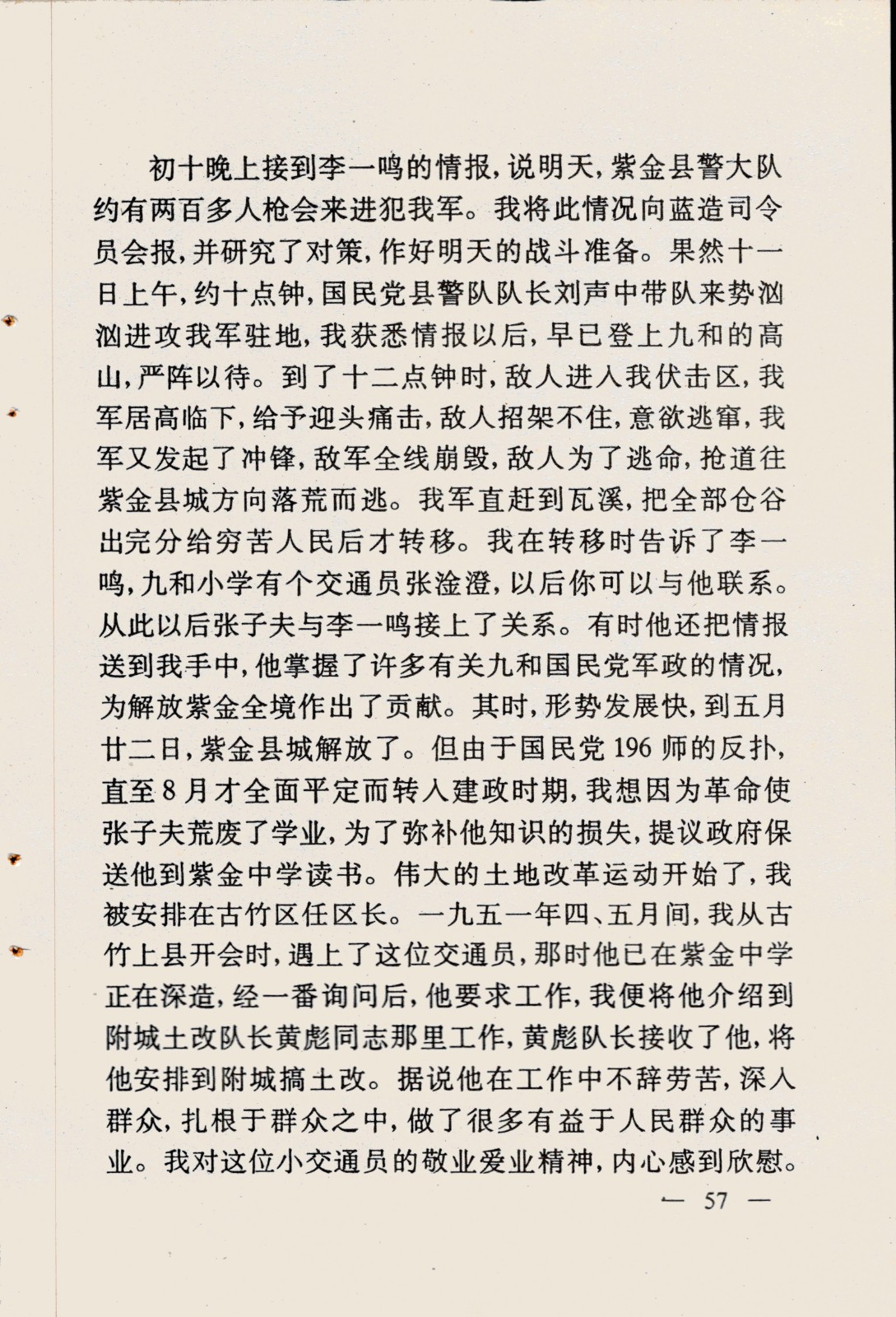 初十晚上接到李一鸣的情报，说明天，紫金县警大队约有两百多人枪会来进犯我军。我将此情况向蓝造司令员会报，并研究了对策，作好明天的战斗准备。果然十一日上午，约十点钟，国民党县警队队长刘声中带队来势汹汹进攻我军驻地，我获悉情报以后，早已登上九和的高山，严阵以待。到了十二点钟时，敌人进入我伏击区，我军居高临下，给予迎头痛击，敌人招架不住，意欲逃窜，我军又发起了冲锋，敌军全线崩毁，敌人为了逃命，抢道往紫金县城方向落荒而逃。我军直赶到瓦溪，把全部仓谷出完分给穷苦人民后才转移。我在转移时告诉了李一鸣，九和小学有个交通员张淦澄，以后你可以与他联系。从此以后张子夫与李一鸣接上了关系。有时他还把情报送到我手中，他掌握了许多有关九和国民党军政的情况，为解放紫金全境作出了贡献。其时，形势发展快，到五月廿二日，紫金县城解放了。但由于国民党196师的反扑，直至8月才全面平定而转入建政时期，我想因为革命使张子夫荒废了学业，为了弥补他知识的损失，提议政府保送他到紫金中学读书。伟大的土地改革运动开始了，我被安排在古竹区任区长。一九五一年四、五月间，我从古竹上县开会时，遇上了这位交通员，那时他已在紫金中学正在深造，经一番询问后，他要求工作，我便将他介绍到附城土改队长黄彪同志那里工作，黄彪队长接收了他，将他安排到附城搞土改。据说他在工作中不辞劳苦，深入群众，扎根于群众之中，做了很多有益于人民群众的事业。我对这位小交通员的敬业爱业精神，内心感到欣慰。

— 57 —